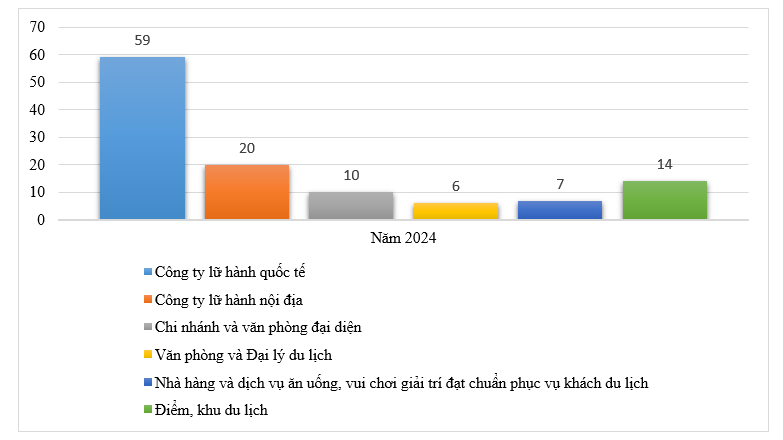 70
60
50
40
30
20
10
0

59
20
10
6
7
14

Năm 2024

Công ty lữ hành quốc tế
Công ty lữ hành nội địa
Chi nhánh và văn phòng đại diện
Văn phòng và Đại lý du lịch
Nhà hàng và dịch vụ ăn uống, vui chơi giải trí đạt chuẩn phục vụ khách du lịch
Điểm, khu du lịch